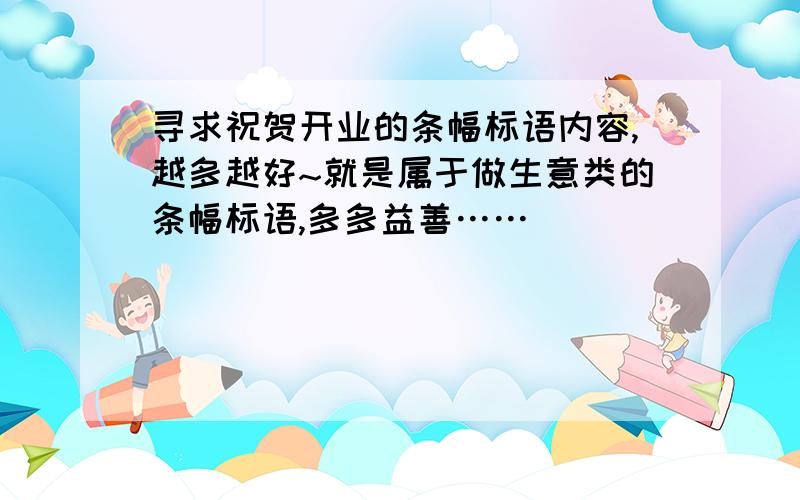 寻求祝贺开业的条幅标语内容,越多越好~就是属于做生意类的条幅标语,多多益善……